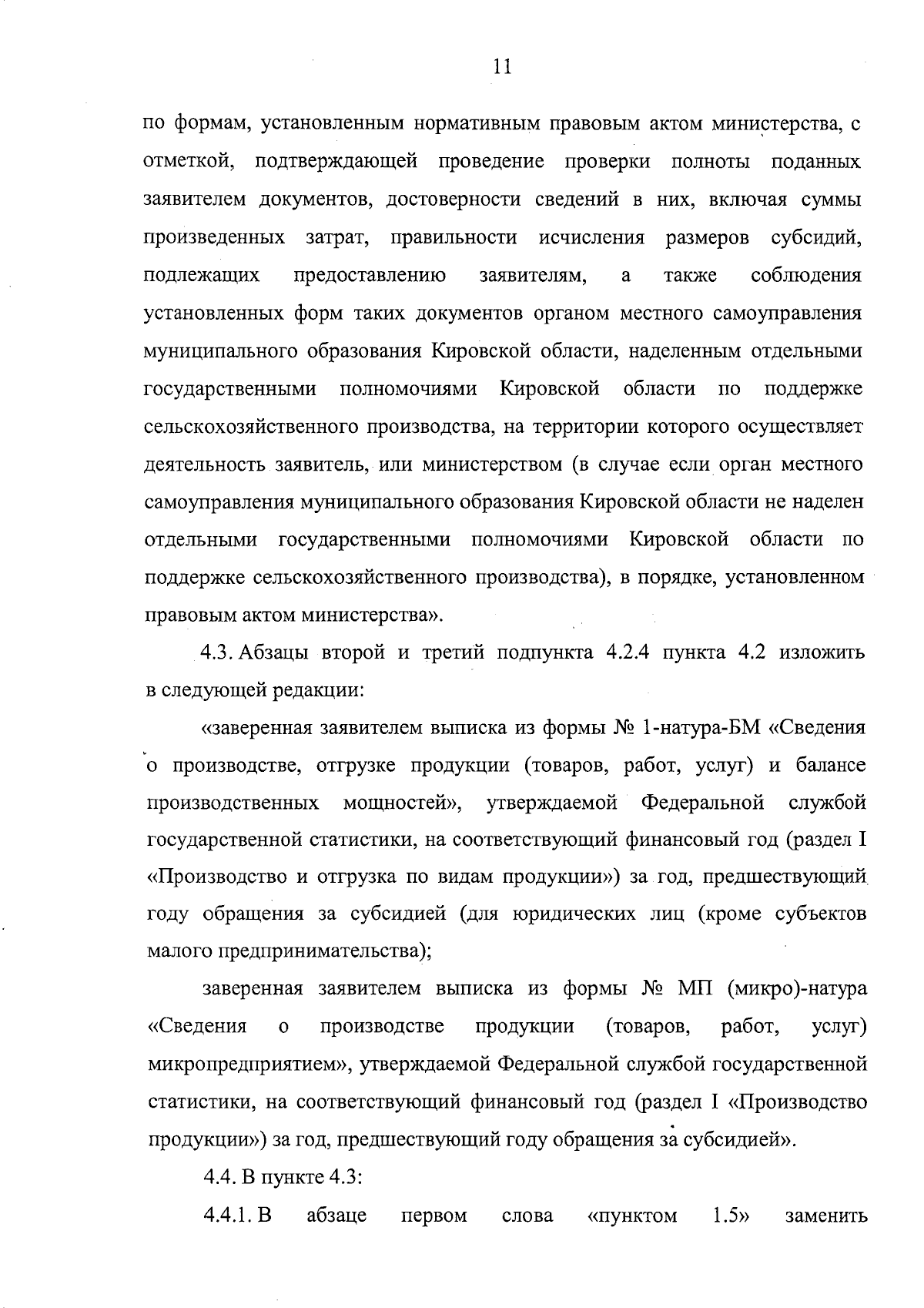 11

по формам, установленным нормативным правовым актом министерства, с отметкой, подтверждающей проведение проверки полноты поданных заявителем документов, достоверности сведений в них, включая суммы произведенных затрат, правильности исчисления размеров субсидий, подлежащих предоставлению заявителям, а также соблюдения установленных форм таких документов органом местного самоуправления муниципального образования Кировской области, наделенным отдельными государственными полномочиями Кировской области по поддержке сельскохозяйственного производства, на территории которого осуществляет деятельность заявитель, или министерством (в случае если орган местного самоуправления муниципального образования Кировской области не наделен отдельными государственными полномочиями Кировской области по поддержке сельскохозяйственного производства), в порядке, установленном правовым актом министерства».

4.3. Абзацы второй и третий подпункта 4.2.4 пункта 4.2 изложить в следующей редакции:

«заверенная заявителем выписка из формы № 1-натура-БМ «Сведения о производстве, отгрузке продукции (товаров, работ, услуг) и балансе производственных мощностей», утверждаемой Федеральной службой государственной статистики, на соответствующий финансовый год (раздел I «Производство и отгрузка по видам продукции») за год, предшествующий году обращения за субсидией (для юридических лиц (кроме субъектов малого предпринимательства);

заверенная заявителем выписка из формы № МП (микро)-натура «Сведения о производстве продукции (товаров, работ, услуг) микропредприятием», утверждаемой Федеральной службой государственной статистики, на соответствующий финансовый год (раздел I «Производство продукции») за год, предшествующий году обращения за субсидией».

4.4. В пункте 4.3:

4.4.1. В абзаце первом слова «пунктом 1.5» заменить